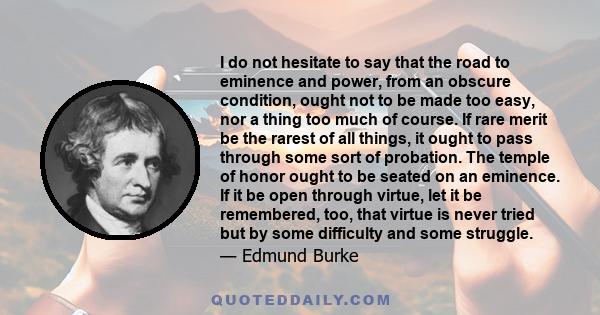 I do not hesitate to say that the road to eminence and power, from an obscure condition, ought not to be made too easy, nor a thing too much of course. If rare merit be the rarest of all things, it ought to pass through some sort of probation. The temple of honor ought to be seated on an eminence. If it be open through virtue, let it be remembered, too, that virtue is never tried but by some difficulty and some struggle.
— Edmund Burke

QUOTEDDAILY.COM